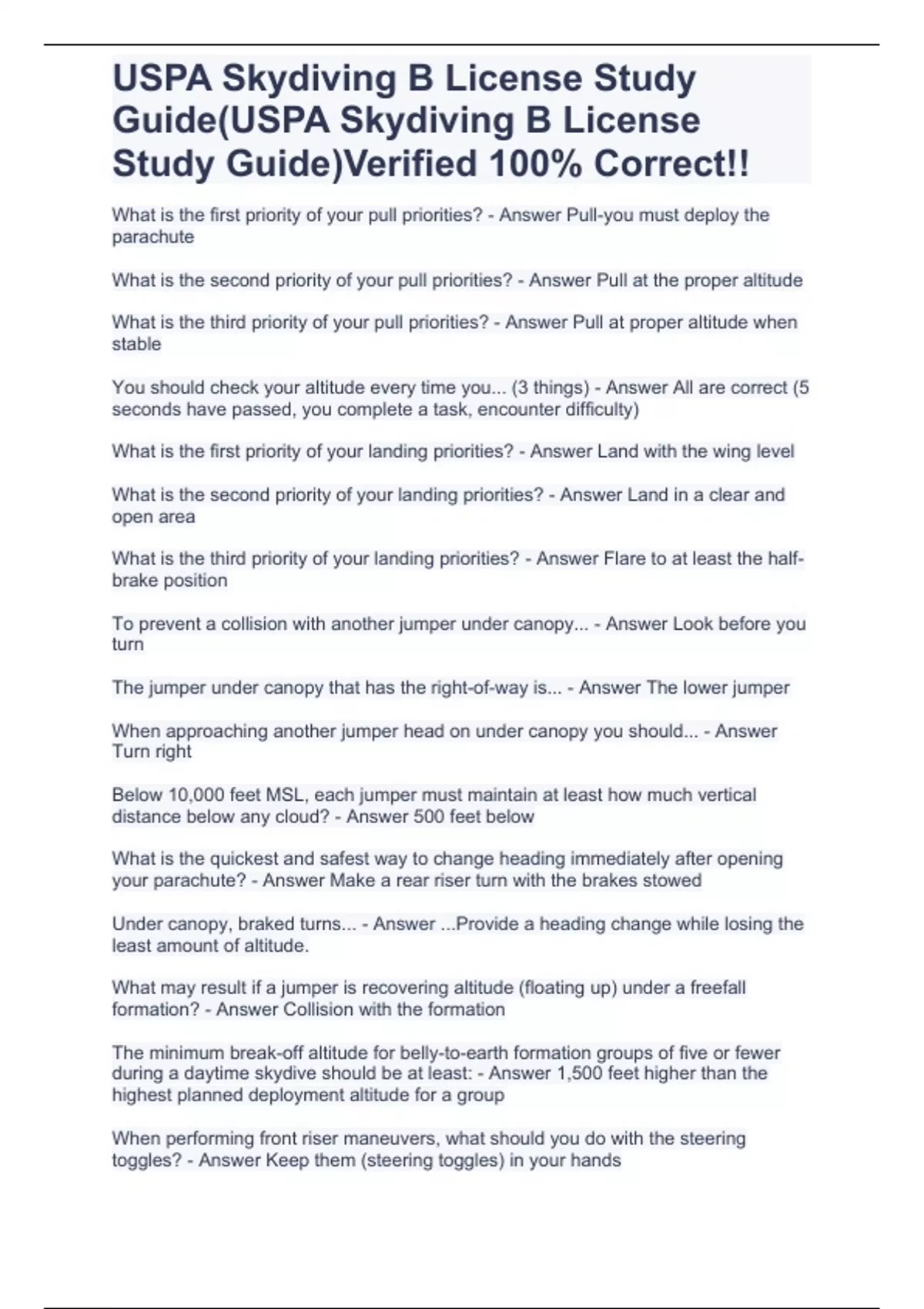 USPA Skydiving B License Study Guide(USPA Skydiving B License Study Guide)Verified 100% Correct!!

What is the first priority of your pull priorities? - Answer Pull-you must deploy the parachute

What is the second priority of your pull priorities? - Answer Pull at the proper altitude

What is the third priority of your pull priorities? - Answer Pull at proper altitude when stable

You should check your altitude every time you... (3 things) - Answer All are correct (5 seconds have passed, you complete a task, encounter difficulty)

What is the first priority of your landing priorities? - Answer Land with the wing level

What is the second priority of your landing priorities? - Answer Land in a clear and open area

What is the third priority of your landing priorities? - Answer Flare to at least the half-brake position

To prevent a collision with another jumper under canopy... - Answer Look before you turn

The jumper under canopy that has the right-of-way is... - Answer The lower jumper

When approaching another jumper head on under canopy you should... - Answer Turn right

Below 10,000 feet MSL, each jumper must maintain at least how much vertical distance below any cloud? - Answer 500 feet below

What is the quickest and safest way to change heading immediately after opening your parachute? - Answer Make a rear riser turn with the brakes stowed

Under canopy, braked turns... - Answer ...Provide a heading change while losing the least amount of altitude.

What may result if a jumper is recovering altitude (floating up) under a freefall formation? - Answer Collision with the formation

The minimum break-off altitude for belly-to-earth formation groups of five or fewer during a daytime skydive should be at least: - Answer 1,500 feet higher than the highest planned deployment altitude for a group

When performing front riser maneuvers, what should you do with the steering toggles? - Answer Keep them (steering toggles) in your hands